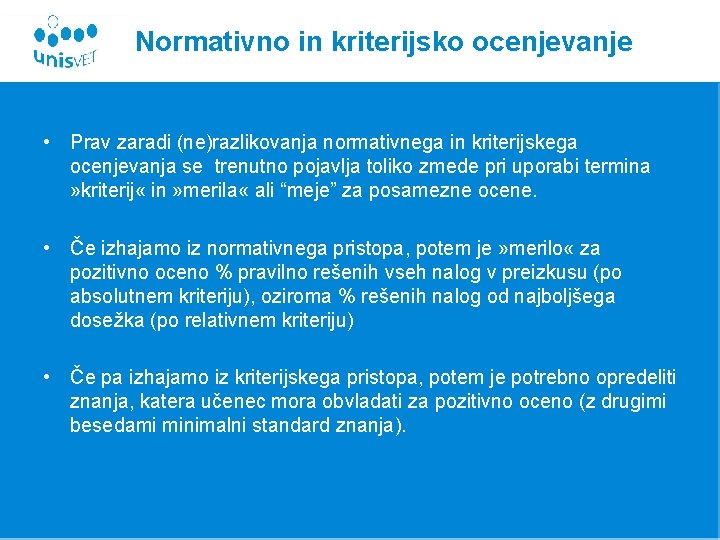 unisVET

Normativno in kriterijsko ocenjevanje

• Prav zaradi (ne)razlikovanja normativnega in kriterijskega ocenjevanja se trenutno pojavlja toliko zmede pri uporabi termina »kriterij« in »merila« ali “meje” za posamezne ocene.

• Če izhajamo iz normativnega pristopa, potem je »merilo« za pozitivno oceno % pravilno rešenih vseh nalog v preizkusu (po absolutnem kriteriju), oziroma % rešenih nalog od najboljšega dosežka (po relativnem kriteriju)

• Če pa izhajamo iz kriterijskega pristopa, potem je potrebno opredeliti znanja, katera učenec mora obvladati za pozitivno oceno (z drugimi besedami minimalni standard znanja).